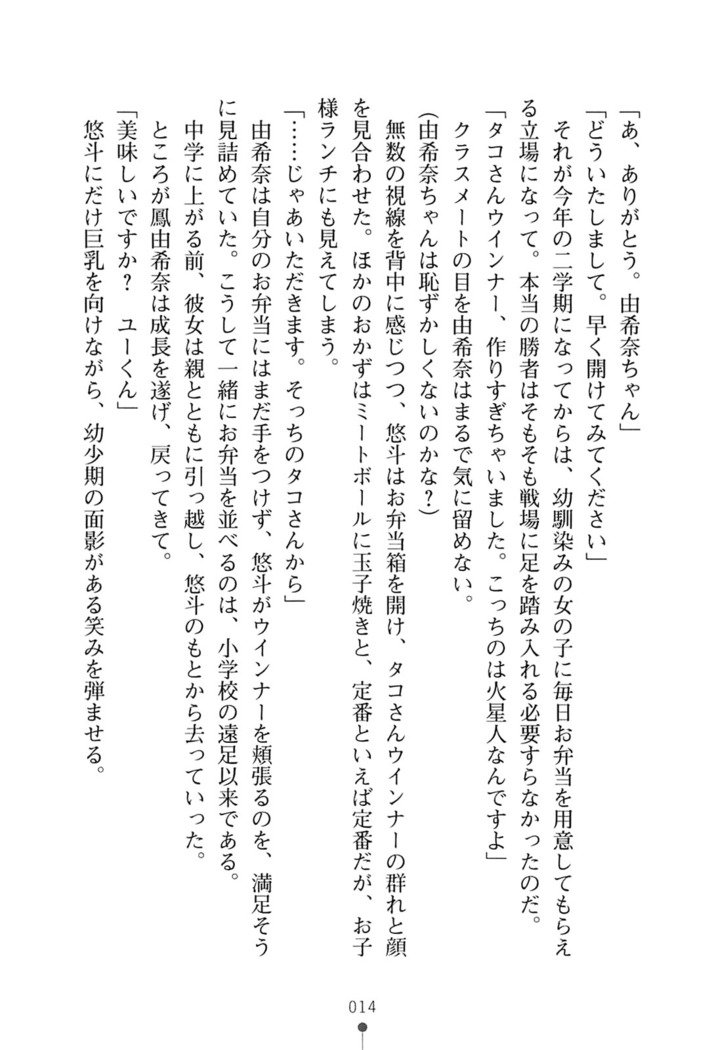 「あ、ありがとう。由希奈ちゃん」

「どういたしまして。早く開けてみてください」

それが今年の二学期になってからは、幼馴染みの女の子に毎日お弁当を用意してもらえる立場になって。本当の勝者はそもそも戦場に足を踏み入れる必要すらなかったのだ。

「タコさんウインナー、作りすぎちゃいました。こっちのは火星人なんですよ」

クラスメートの目を由希奈はまるで気に留めない。

(由希奈ちゃんは恥ずかしくないのかな？)

無数の視線を背中に感じつつ、悠斗はお弁当箱を開け、タコさんウインナーの群れと顔を見合わせた。ほかのおかずはミートボールに玉子焼きと、定番といえば定番だが、お子様ランチにも見えてしまう。

「……じゃあいただきます。そっちのタコさんから」

由希奈は自分のお弁当にはまだ手をつけず、悠斗がウインナーを頬張るのを、満足そうに見詰めていた。こうして一緒にお弁当を並べるのは、小学校の遠足以来である。

中学に上がる前、彼女は親とともに引っ越し、悠斗のもとから去っていった。

ところが鳳由希奈は成長を遂げ、戻ってきて。

「美味しいですか？　ユーくん」

悠斗にだけ巨乳を向けながら、幼少期の面影がある笑みを弾ませる。

014